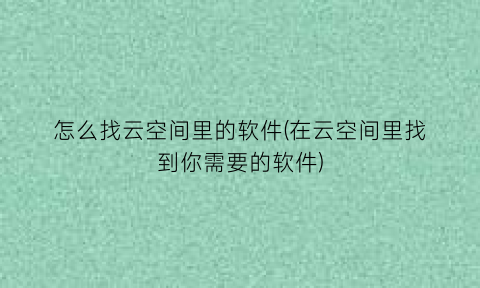 怎么找云空间里的软件(在云空间里找到你需要的软件)